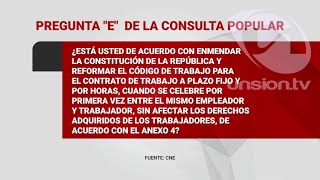 PREGUNTA "E" DE LA CONSULTA POPULAR

¿ESTÁ USTED DE ACUERDO CON ENMENDAR LA CONSTITUCIÓN DE LA REPÚBLICA Y REFORMAR EL CÓDIGO DE TRABAJO PARA EL CONTRATO DE TRABAJO A PLAZO FIJO Y POR HORAS, CUANDO SE CELEBRE POR PRIMERA VEZ ENTRE EL MISMO EMPLEADOR Y TRABAJADOR, SIN AFECTAR LOS DERECHOS ADQUIRIDOS DE LOS TRABAJADORES, DE ACUERDO CON EL ANEXO 4?

unsion.tv

FUENTE: CNE